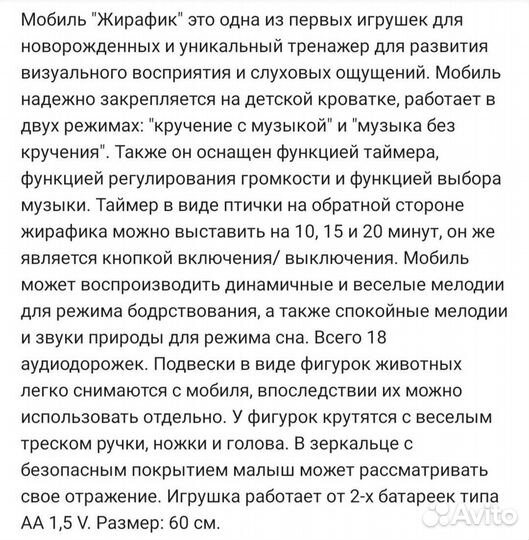 Мобиль "Жирафик" это одна из первых игрушек для новорожденных и уникальный тренажер для развития визуального восприятия и слуховых ощущений. Мобиль надежно закрепляется на детской кроватке, работает в двух режимах: "кручение с музыкой" и "музыка без кручения". Также он оснащен функцией таймера, функцией регулирования громкости и функцией выбора музыки. Таймер в виде птички на обратной стороне жирафика можно выставить на 10, 15 и 20 минут, он же является кнопкой включения/ выключения. Мобиль может воспроизводить динамичные и веселые мелодии для режима бодрствования, а также спокойные мелодии и звуки природы для режима сна. Всего 18 аудиодорожек. Подвески в виде фигурок животных легко снимаются с мобиля, впоследствии их можно использовать отдельно. У фигурок крутятся с веселым треском ручки, ножки и голова. В зеркальце с безопасным покрытием малыш может рассматривать свое отражение. Игрушка работает от 2-х батареек типа АА 1,5 V. Размер: 60 см.

Avito